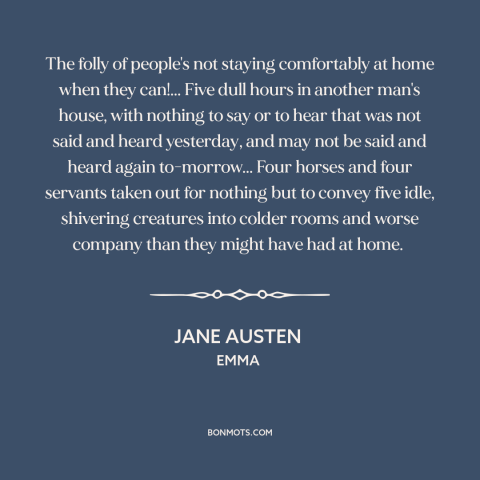 The folly of people's not staying comfortably at home when they can!... Five dull hours in another man's house, with nothing to say or to hear that was not said and heard yesterday, and may not be said and heard again to-morrow... Four horses and four servants taken out for nothing but to convey five idle, shivering creatures into colder rooms and worse company than they might have had at home.

JANE AUSTEN
EMMA

BONMOTS.COM